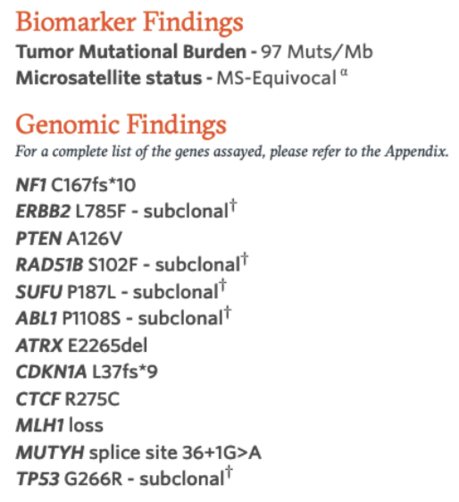 Biomarker Findings
Tumor Mutational Burden - 97 Muts/Mb
Microsatellite status - MS-Equivocal $^{\alpha}$

Genomic Findings
For a complete list of the genes assayed, please refer to the Appendix.

NF1 C167fs*10
ERBB2 L785F - subclonal$^{\dagger}$
PTEN A126V
RAD51B S102F - subclonal$^{\dagger}$
SUFU P187L - subclonal$^{\dagger}$
ABL1 P1108S - subclonal$^{\dagger}$
ATRX E2265del
CDKN1A L37fs*9
CTCF R275C
MLH1 loss
MUTYH splice site 36+1G>A
TP53 G266R - subclonal$^{\dagger}$